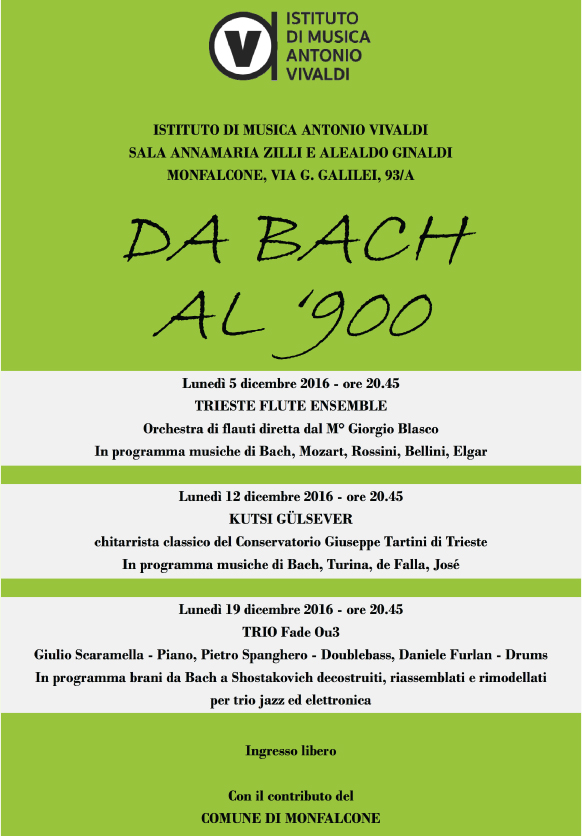 V ISTITUTO DI MUSICA ANTONIO VIVALDI

ISTITUTO DI MUSICA ANTONIO VIVALDI
SALA ANNAMARIA ZILLI E ALEALDO GINALDI
MONFALCONE, VIA G. GALILEI, 93/A

DA BACH AL '900

Lunedì 5 dicembre 2016 - ore 20.45
TRIESTE FLUTE ENSEMBLE
Orchestra di flauti diretta dal M° Giorgio Blasco
In programma musiche di Bach, Mozart, Rossini, Bellini, Elgar

Lunedì 12 dicembre 2016 - ore 20.45
KUTSI GÜLSEVER
chitarrista classico del Conservatorio Giuseppe Tartini di Trieste
In programma musiche di Bach, Turina, de Falla, José

Lunedì 19 dicembre 2016 - ore 20.45
TRIO Fade Ou3
Giulio Scaramella - Piano, Pietro Spanghero - Doublebass, Daniele Furlan - Drums
In programma brani da Bach a Shostakovich decostruiti, riassemblati e rimodellati per trio jazz ed elettronica

Ingresso libero

Con il contributo del
COMUNE DI MONFALCONE